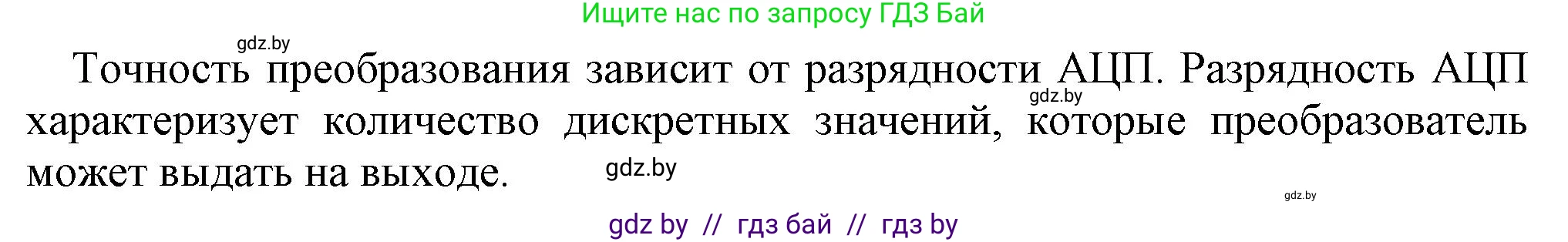 Ищите нас по запросу ГДЗ Бай

gdz.by

Точность преобразования зависит от разрядности АЦП. Разрядность АЦП характеризует количество дискретных значений, которые преобразователь может выдать на выходе.

gdz.by

gdz.by

gdz.by

gdz by // гдз бай // гдз by